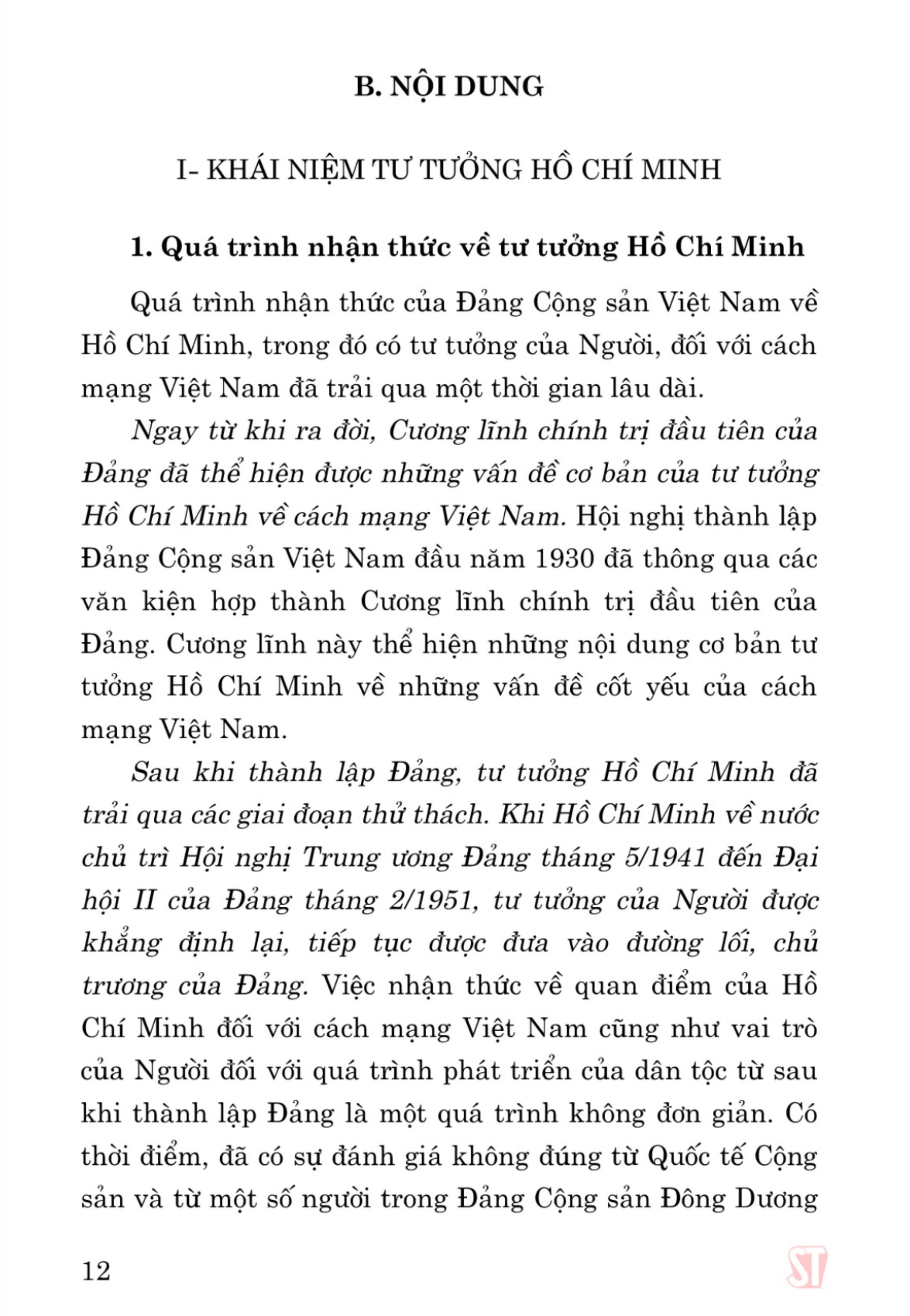 B. NỘI DUNG

I- KHÁI NIỆM TƯ TƯỞNG HỒ CHÍ MINH

1. Quá trình nhận thức về tư tưởng Hồ Chí Minh

Quá trình nhận thức của Đảng Cộng sản Việt Nam về Hồ Chí Minh, trong đó có tư tưởng của Người, đối với cách mạng Việt Nam đã trải qua một thời gian lâu dài.

Ngay từ khi ra đời, Cương lĩnh chính trị đầu tiên của Đảng đã thể hiện được những vấn đề cơ bản của tư tưởng Hồ Chí Minh về cách mạng Việt Nam. Hội nghị thành lập Đảng Cộng sản Việt Nam đầu năm 1930 đã thông qua các văn kiện hợp thành Cương lĩnh chính trị đầu tiên của Đảng. Cương lĩnh này thể hiện những nội dung cơ bản tư tưởng Hồ Chí Minh về những vấn đề cốt yếu của cách mạng Việt Nam.

Sau khi thành lập Đảng, tư tưởng Hồ Chí Minh đã trải qua các giai đoạn thử thách. Khi Hồ Chí Minh về nước chủ trì Hội nghị Trung ương Đảng tháng 5/1941 đến Đại hội II của Đảng tháng 2/1951, tư tưởng của Người được khẳng định lại, tiếp tục được đưa vào đường lối, chủ trương của Đảng. Việc nhận thức về quan điểm của Hồ Chí Minh đối với cách mạng Việt Nam cũng như vai trò của Người đối với quá trình phát triển của dân tộc từ sau khi thành lập Đảng là một quá trình không đơn giản. Có thời điểm, đã có sự đánh giá không đúng từ Quốc tế Cộng sản và từ một số người trong Đảng Cộng sản Đông Dương

12

ST